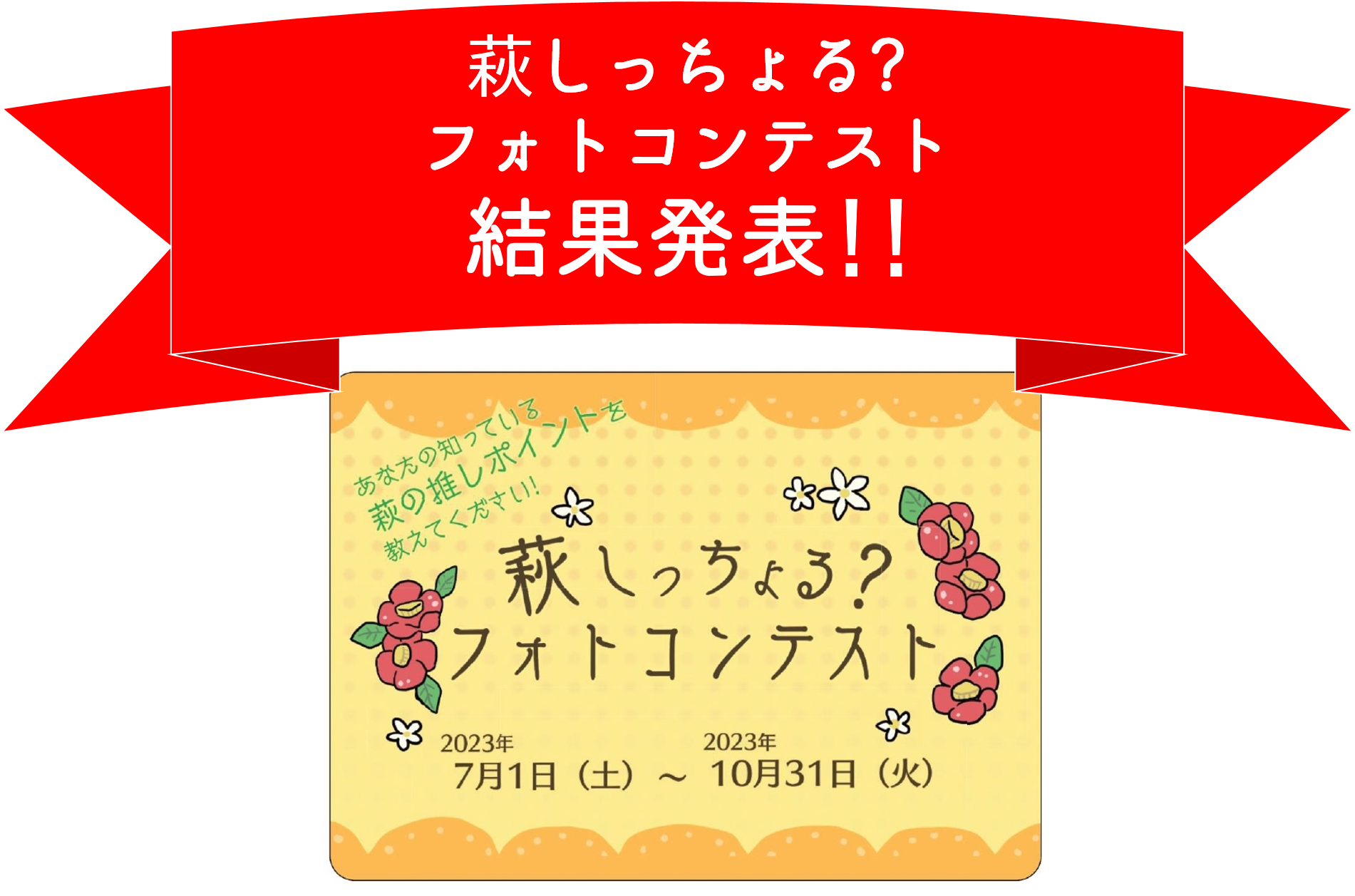 萩しっちょる?
フォトコンテスト
結果発表!!

あなたの知っている
萩の推しポイントを
教えてください!

萩しっちょる?
フォトコンテスト

2023年
7月1日（土）～
2023年
10月31日（火）